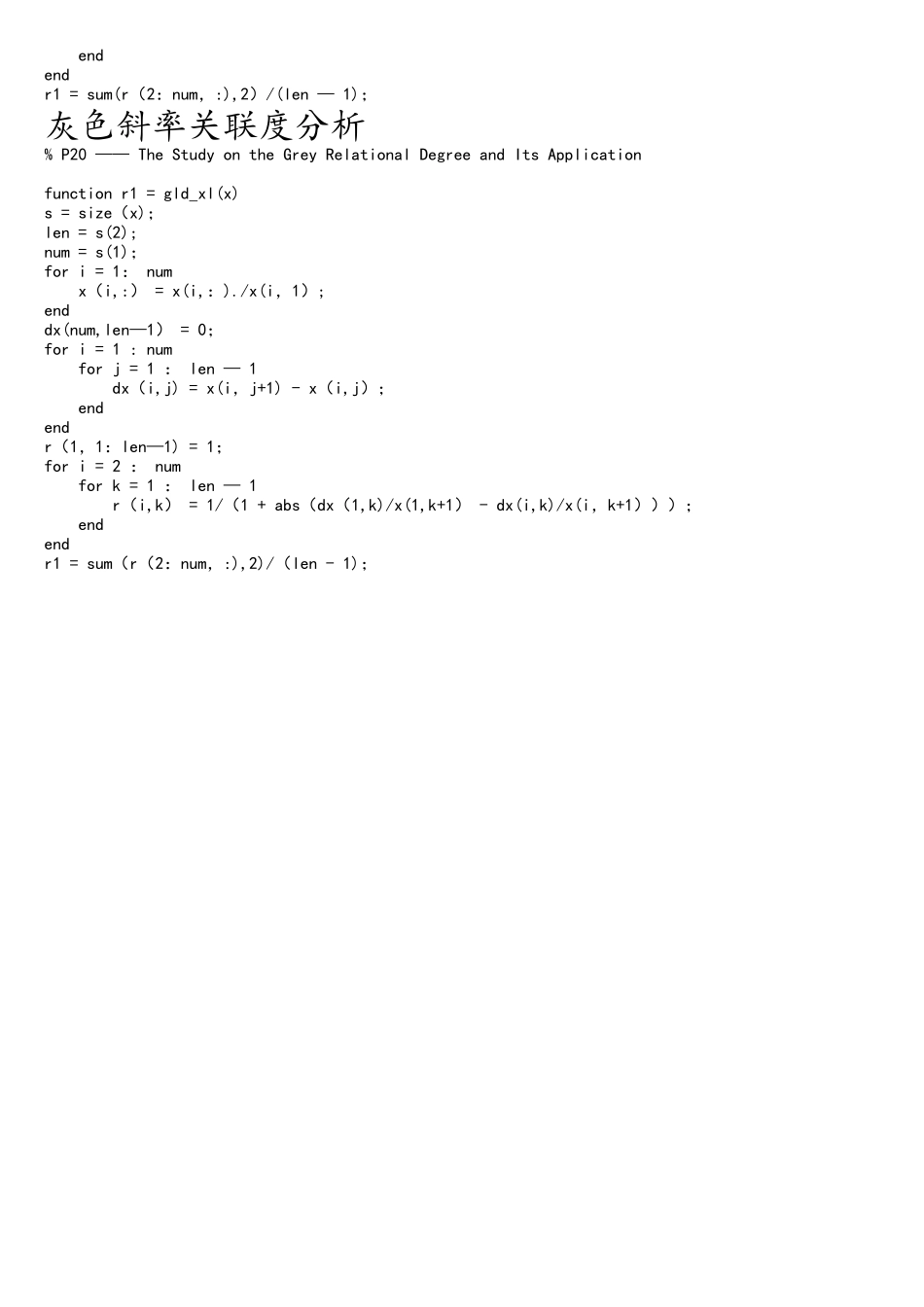 end
end
r1 = sum(r (2: num, :),2) /(len — 1);

灰色斜率关联度分析

% P20 —— The Study on the Grey Relational Degree and Its Application

function r1 = gld_xl(x)
s = size (x);
len = s(2);
num = s(1);
for i = 1:  num
    x (i,:)  = x(i,: )./x(i, 1) ;
end
dx(num,len—1)  = 0;
for i = 1 : num
    for j = 1 :  len — 1
        dx (i,j) = x(i, j+1) - x (i,j) ;
    end
end
r (1, 1: len—1) = 1;
for i = 2 :  num
    for k = 1 :  len — 1
        r (i,k)  = 1/ (1 + abs (dx (1,k)/x(1,k+1)  - dx(i,k)/x(i, k+1) ) ) ;
    end
end
r1 = sum (r (2: num, :),2)/ (len - 1);